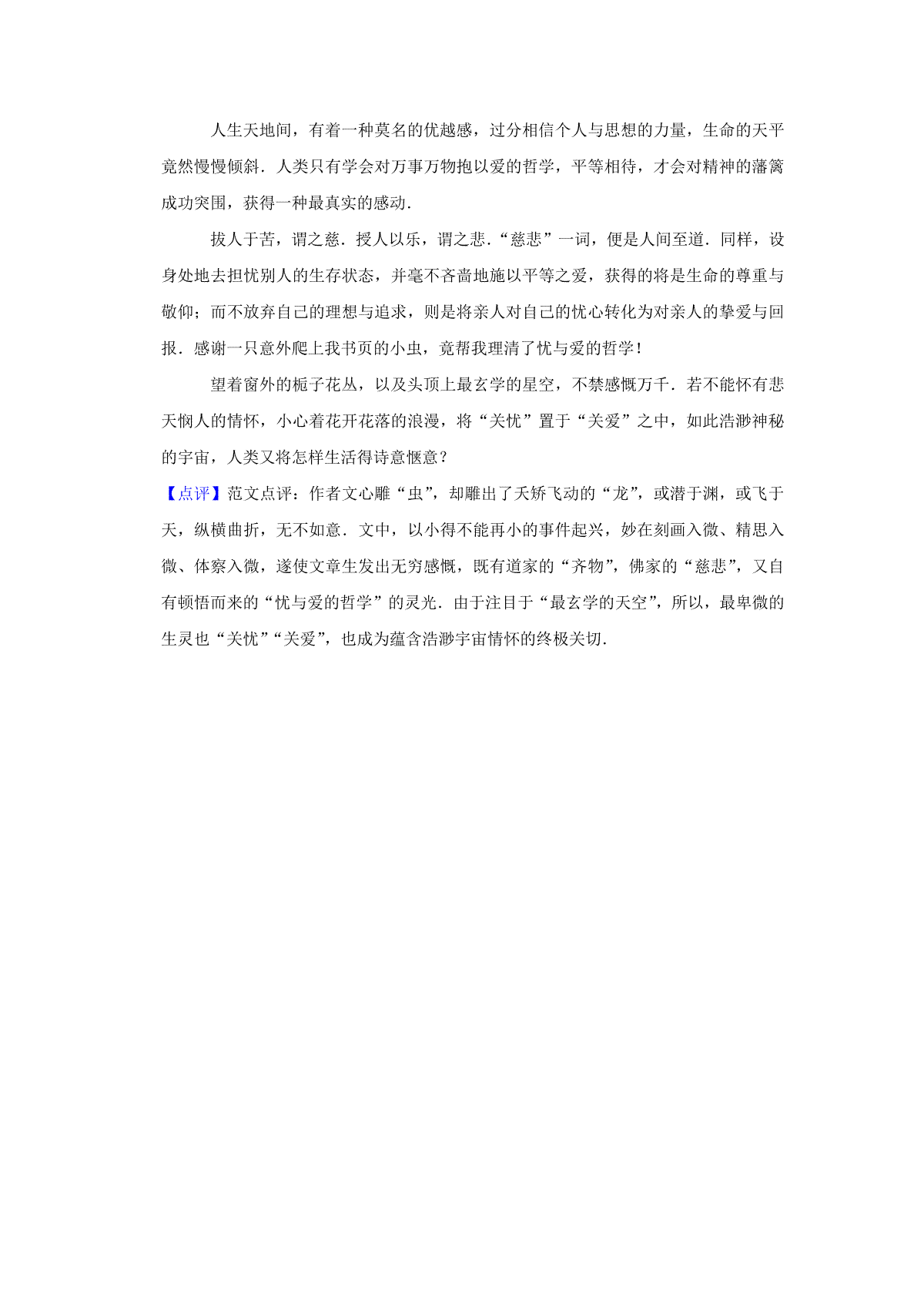 人生天地间，有着一种莫名的优越感，过分相信个人与思想的力量，生命的天平竟然慢慢倾斜．人类只有学会对万事万物抱以爱的哲学，平等相待，才会对精神的藩篱成功突围，获得一种最真实的感动．

拔人于苦，谓之慈．授人以乐，谓之悲．“慈悲”一词，便是人间至道．同样，设身处地去担忧别人的生存状态，并毫不吝啬地施以平等之爱，获得的将是生命的尊重与敬仰；而不放弃自己的理想与追求，则是将亲人对自己的忧心转化为对亲人的挚爱与回报．感谢一只意外爬上我书页的小虫，竟帮我理清了忧与爱的哲学！

望着窗外的栀子花丛，以及头顶上最玄学的星空，不禁感慨万千．若不能怀有悲天悯人的情怀，小心着花开花落的浪漫，将“关忧”置于“关爱”之中，如此浩渺神秘的宇宙，人类又将怎样生活得诗意惬意？

【点评】范文点评：作者文心雕“虫”，却雕出了夭矫飞动的“龙”，或潜于渊，或飞于天，纵横曲折，无不如意．文中，以小得不能再小的事件起兴，妙在刻画入微、精思入微、体察入微，遂使文章生发出无穷感慨，既有道家的“齐物”，佛家的“慈悲”，又自有顿悟而来的“忧与爱的哲学”的灵光．由于注目于“最玄学的天空”，所以，最卑微的生灵也“关忧”“关爱”，也成为蕴含浩渺宇宙情怀的终极关切．